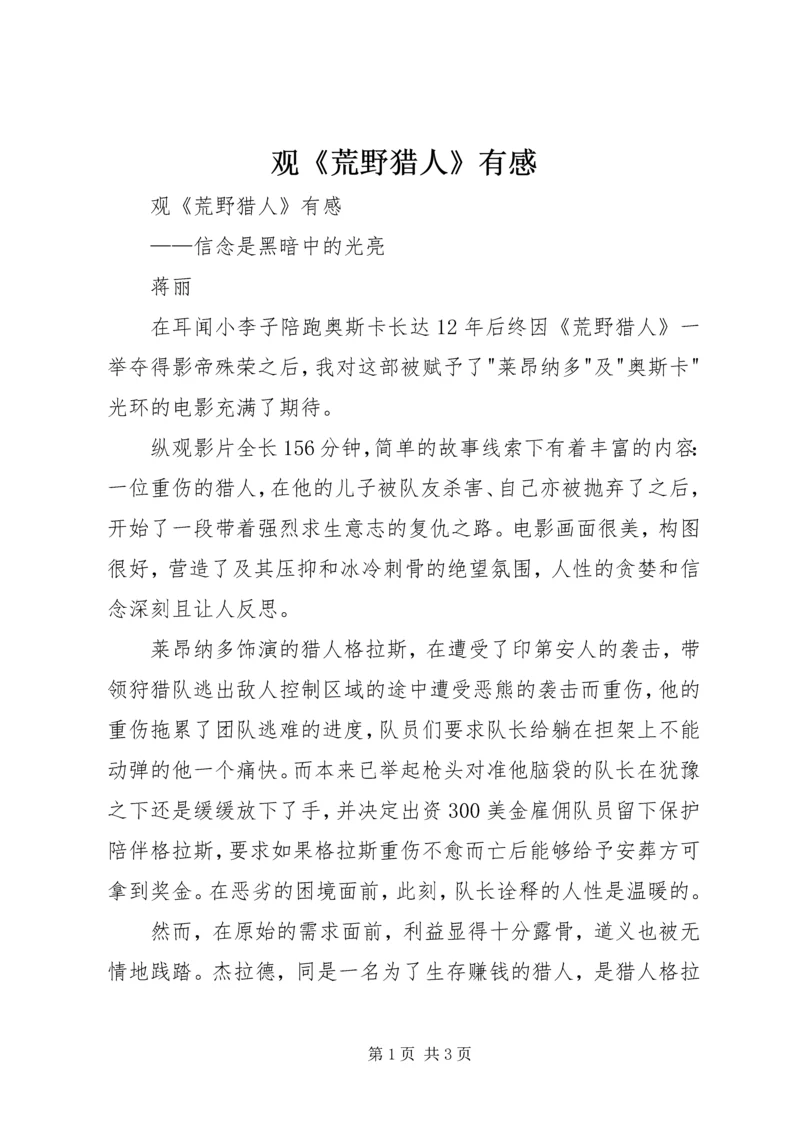 观《荒野猎人》有感

观《荒野猎人》有感

——信念是黑暗中的光亮

蒋丽

在耳闻小李子陪跑奥斯卡长达12年后终因《荒野猎人》一举夺得影帝殊荣之后，我对这部被赋予了"莱昂纳多"及"奥斯卡"光环的电影充满了期待。

纵观影片全长156分钟，简单的故事线索下有着丰富的内容:一位重伤的猎人，在他的儿子被队友杀害、自己亦被抛弃了之后，开始了一段带着强烈求生意志的复仇之路。电影画面很美，构图很好，营造了及其压抑和冰冷刺骨的绝望氛围，人性的贪婪和信念深刻且让人反思。

莱昂纳多饰演的猎人格拉斯，在遭受了印第安人的袭击，带领狩猎队逃出敌人控制区域的途中遭受恶熊的袭击而重伤，他的重伤拖累了团队逃难的进度，队员们要求队长给躺在担架上不能动弹的他一个痛快。而本来已举起枪头对准他脑袋的队长在犹豫之下还是缓缓放下了手，并决定出资300美金雇佣队员留下保护陪伴格拉斯，要求如果格拉斯重伤不愈而亡后能够给予安葬方可拿到奖金。在恶劣的困境面前，此刻，队长诠释的人性是温暖的。

然而，在原始的需求面前，利益显得十分露骨，道义也被无情地践踏。杰拉德，同是一名为了生存赚钱的猎人，是猎人格拉

第1页 共3页